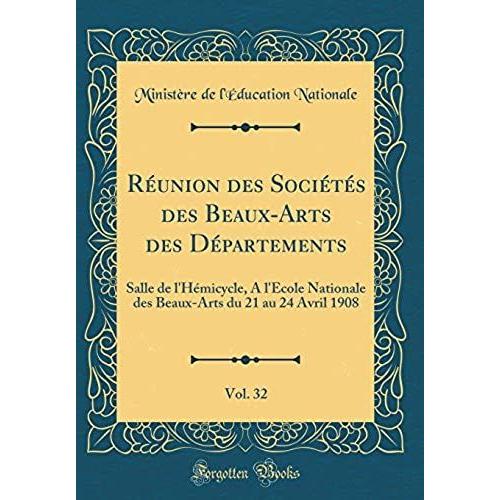 Ministère de l'Éducation Nationale

Réunion des Sociétés des Beaux-Arts des Départements

Salle de l'Hémicycle, A l'Ecole Nationale des Beaux-Arts du 21 au 24 Avril 1908

Vol. 32

Forgotten Books